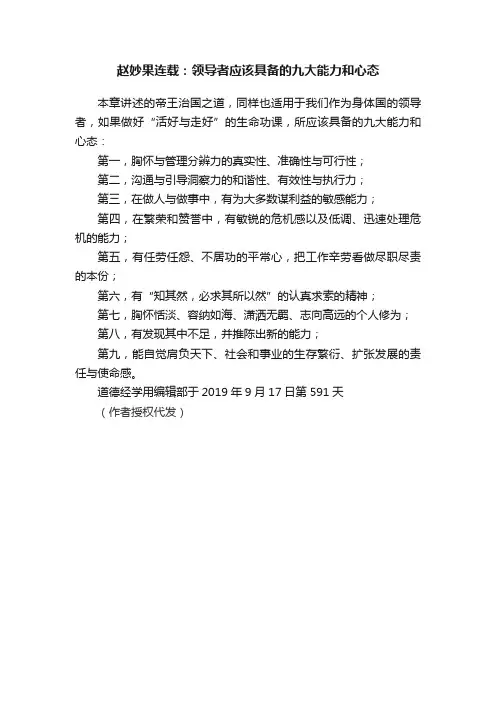 赵妙果连载：领导者应该具备的九大能力和心态

本章讲述的帝王治国之道，同样也适用于我们作为身体国的领导者，如果做好“活好与走好”的生命功课，所应该具备的九大能力和心态：

第一，胸怀与管理分辨力的真实性、准确性与可行性；

第二，沟通与引导洞察力的和谐性、有效性与执行力；

第三，在做人与做事中，有为大多数谋利益的敏感能力；

第四，在繁荣和赞誉中，有敏锐的危机感以及低调、迅速处理危机的能力；

第五，有任劳任怨、不居功的平常心，把工作辛劳看做尽职尽责的本份；

第六，有“知其然，必求其所以然”的认真求索的精神；

第七，胸怀恬淡、容纳如海、潇洒无羁、志向高远的个人修为；

第八，有发现其中不足，并推陈出新的能力；

第九，能自觉肩负天下、社会和事业的生存繁衍、扩张发展的责任与使命感。

道德经学用编辑部于 2019 年 9 月 17 日第 591 天

（作者授权代发）